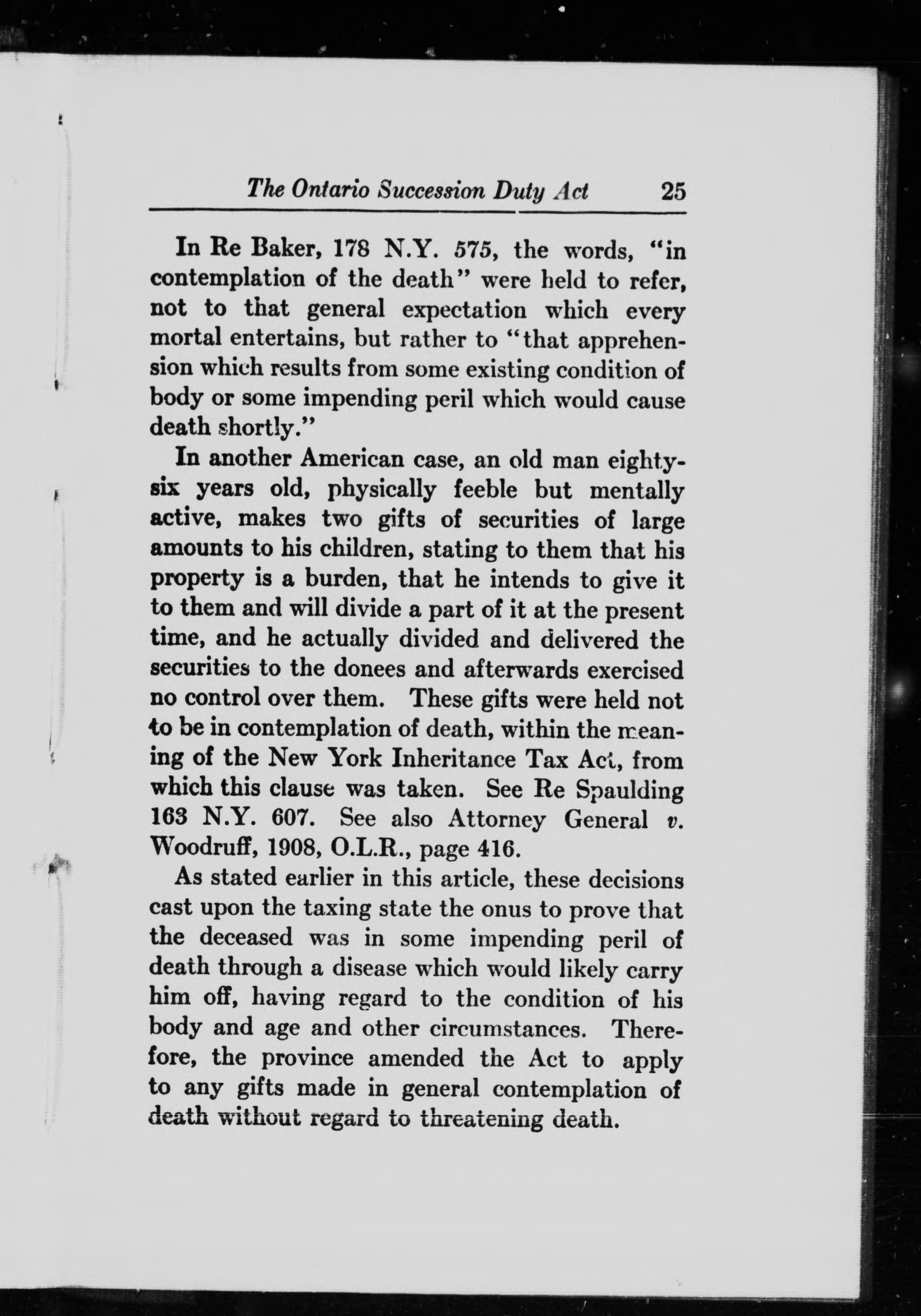 The Ontario Succession Duty Act 25

In Re Baker, 178 N.Y. 575, the words, "in contemplation of the death" were held to refer, not to that general expectation which every mortal entertains, but rather to "that apprehension which results from some existing condition of body or some impending peril which would cause death shortly."

In another American case, an old man eighty-six years old, physically feeble but mentally active, makes two gifts of securities of large amounts to his children, stating to them that his property is a burden, that he intends to give it to them and will divide a part of it at the present time, and he actually divided and delivered the securities to the donees and afterwards exercised no control over them. These gifts were held not to be in contemplation of death, within the meaning of the New York Inheritance Tax Act, from which this clause was taken. See Re Spaulding 163 N.Y. 607. See also Attorney General v. Woodruff, 1908, O.L.R., page 416.

As stated earlier in this article, these decisions cast upon the taxing state the onus to prove that the deceased was in some impending peril of death through a disease which would likely carry him off, having regard to the condition of his body and age and other circumstances. Therefore, the province amended the Act to apply to any gifts made in general contemplation of death without regard to threatening death.